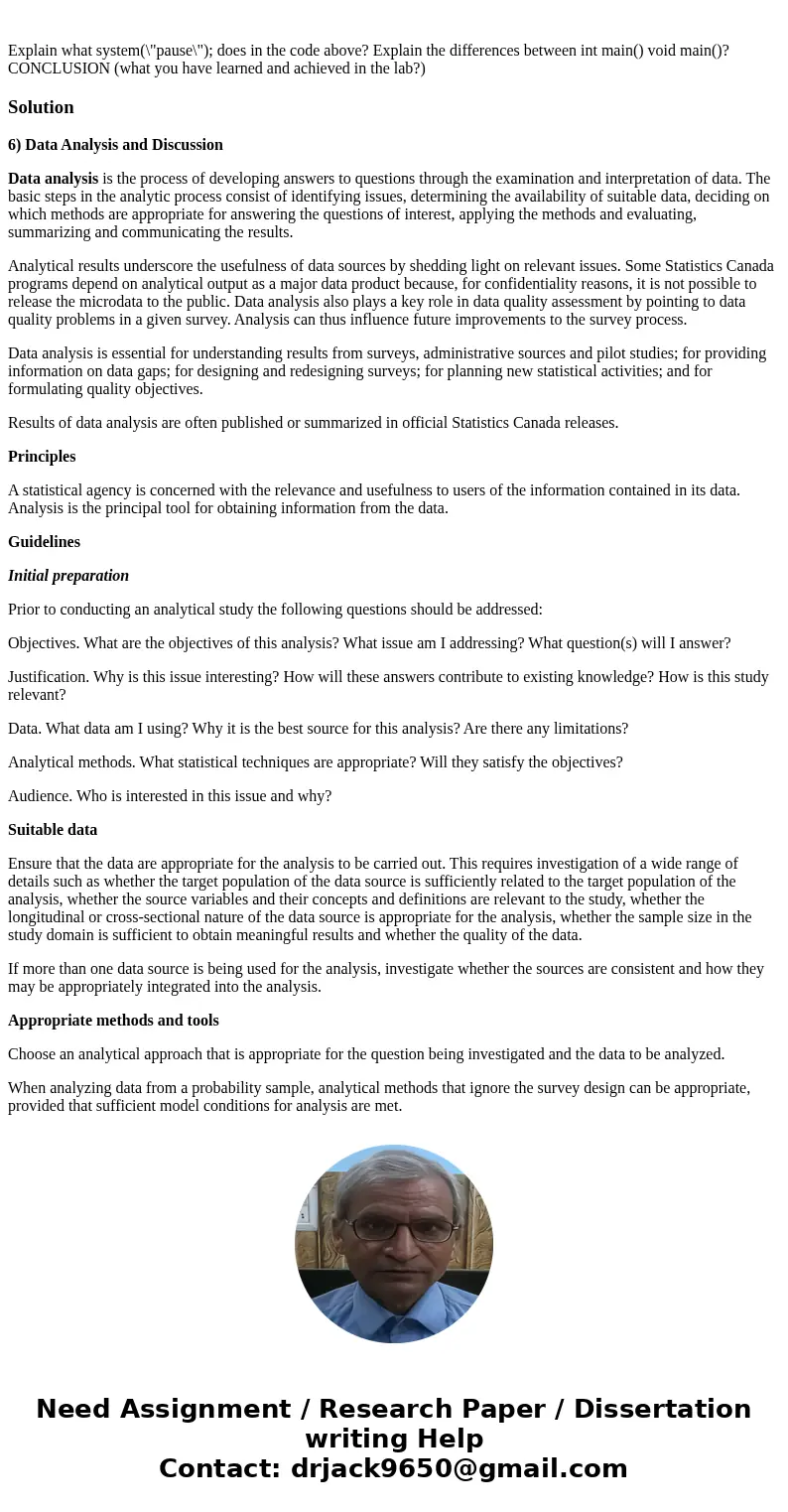 Explain what system(\"pause\"); does in the code above? Explain the differences between int main() void main()? CONCLUSION (what you have learned and achieved in the lab?)

Solution

6) Data Analysis and Discussion

Data analysis is the process of developing answers to questions through the examination and interpretation of data. The basic steps in the analytic process consist of identifying issues, determining the availability of suitable data, deciding on which methods are appropriate for answering the questions of interest, applying the methods and evaluating, summarizing and communicating the results.

Analytical results underscore the usefulness of data sources by shedding light on relevant issues. Some Statistics Canada programs depend on analytical output as a major data product because, for confidentiality reasons, it is not possible to release the microdata to the public. Data analysis also plays a key role in data quality assessment by pointing to data quality problems in a given survey. Analysis can thus influence future improvements to the survey process.

Data analysis is essential for understanding results from surveys, administrative sources and pilot studies; for providing information on data gaps; for designing and redesigning surveys; for planning new statistical activities; and for formulating quality objectives.

Results of data analysis are often published or summarized in official Statistics Canada releases.

Principles

A statistical agency is concerned with the relevance and usefulness to users of the information contained in its data. Analysis is the principal tool for obtaining information from the data.

Guidelines

Initial preparation

Prior to conducting an analytical study the following questions should be addressed:

Objectives. What are the objectives of this analysis? What issue am I addressing? What question(s) will I answer?

Justification. Why is this issue interesting? How will these answers contribute to existing knowledge? How is this study relevant?

Data. What data am I using? Why it is the best source for this analysis? Are there any limitations?

Analytical methods. What statistical techniques are appropriate? Will they satisfy the objectives?

Audience. Who is interested in this issue and why?

Suitable data

Ensure that the data are appropriate for the analysis to be carried out. This requires investigation of a wide range of details such as whether the target population of the data source is sufficiently related to the target population of the analysis, whether the source variables and their concepts and definitions are relevant to the study, whether the longitudinal or cross-sectional nature of the data source is appropriate for the analysis, whether the sample size in the study domain is sufficient to obtain meaningful results and whether the quality of the data.

If more than one data source is being used for the analysis, investigate whether the sources are consistent and how they may be appropriately integrated into the analysis.

Appropriate methods and tools

Choose an analytical approach that is appropriate for the question being investigated and the data to be analyzed.

When analyzing data from a probability sample, analytical methods that ignore the survey design can be appropriate, provided that sufficient model conditions for analysis are met.

Need Assignment / Research Paper / Dissertation writing Help
Contact: drjack9650@gmail.com